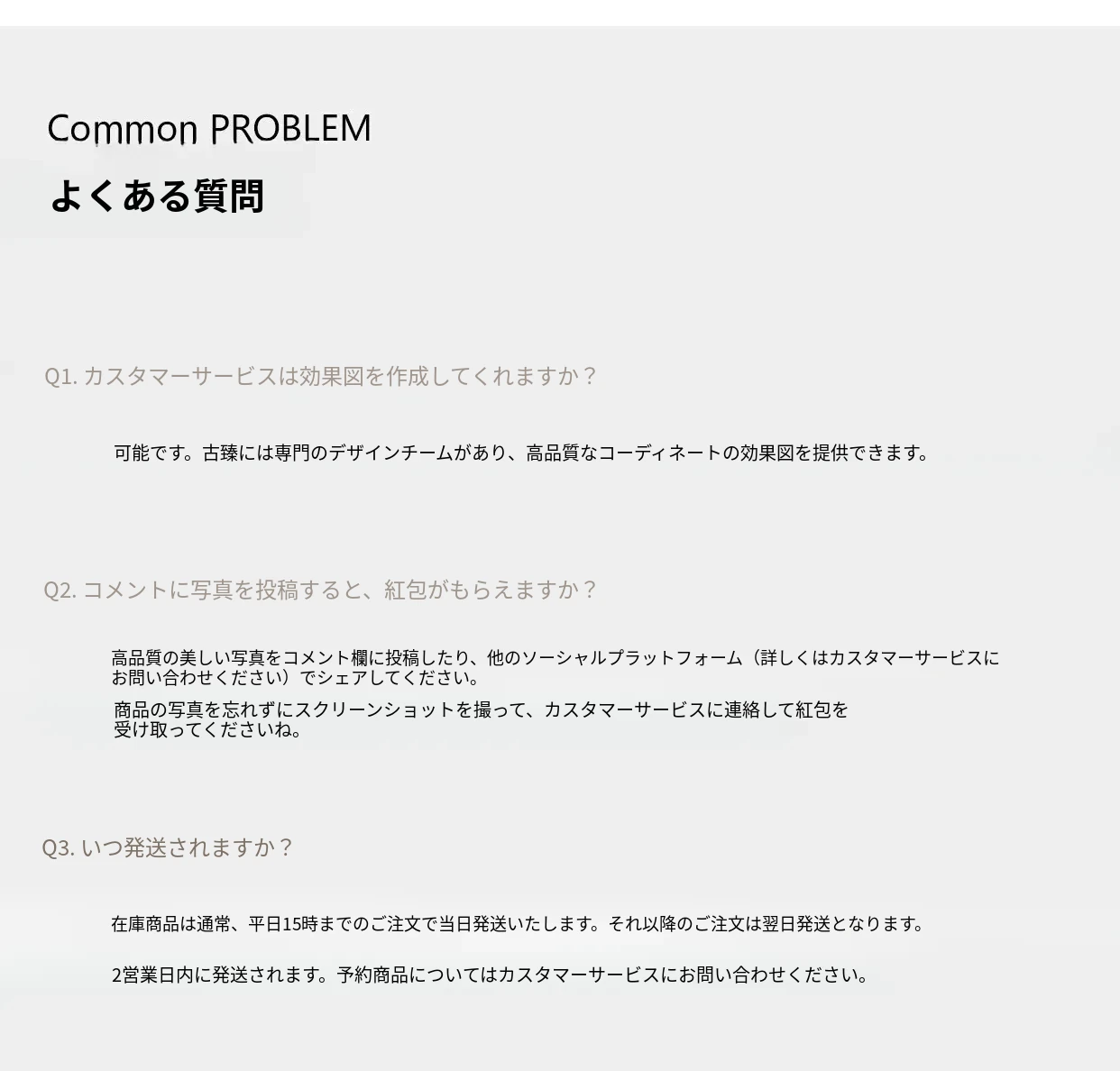 Common PROBLEM
よくある質問

Q1. カスタマーサービスは効果図を作成してくれますか？

可能です。古臻には専門のデザインチームがあり、高品質なコーディネートの効果図を提供できます。

Q2. コメントに写真を投稿すると、紅包がもらえますか？

高品質の美しい写真をコメント欄に投稿したり、他のソーシャルプラットフォーム（詳しくはカスタマーサービスにお問い合わせください）でシェアしてください。

商品の写真を忘れずにスクリーンショットを撮って、カスタマーサービスに連絡して紅包を受け取ってくださいね。

Q3. いつ発送されますか？

在庫商品は通常、平日15時までのご注文で当日発送いたします。それ以降のご注文は翌日発送となります。

2営業日内に発送されます。予約商品についてはカスタマーサービスにお問い合わせください。